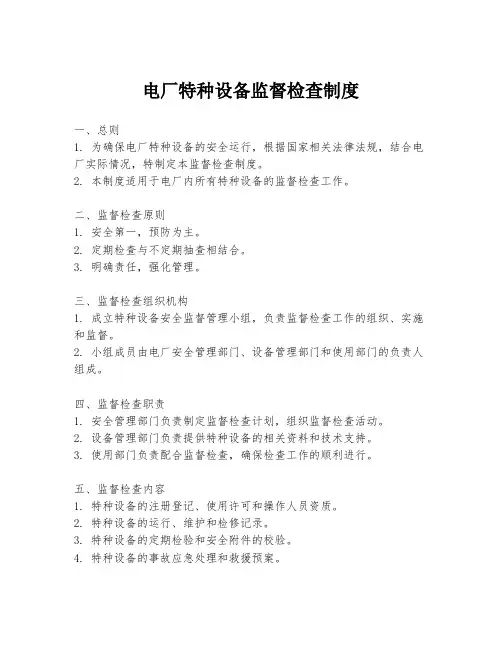 电厂特种设备监督检查制度

一、总则
1. 为确保电厂特种设备的安全运行，根据国家相关法律法规，结合电厂实际情况，特制定本监督检查制度。
2. 本制度适用于电厂内所有特种设备的监督检查工作。

二、监督检查原则
1. 安全第一，预防为主。
2. 定期检查与不定期抽查相结合。
3. 明确责任，强化管理。

三、监督检查组织机构
1. 成立特种设备安全监督管理小组，负责监督检查工作的组织、实施和监督。
2. 小组成员由电厂安全管理部门、设备管理部门和使用部门的负责人组成。

四、监督检查职责
1. 安全管理部门负责制定监督检查计划，组织监督检查活动。
2. 设备管理部门负责提供特种设备的相关资料和技术支持。
3. 使用部门负责配合监督检查，确保检查工作的顺利进行。

五、监督检查内容
1. 特种设备的注册登记、使用许可和操作人员资质。
2. 特种设备的运行、维护和检修记录。
3. 特种设备的定期检验和安全附件的校验。
4. 特种设备的事故应急处理和救援预案。